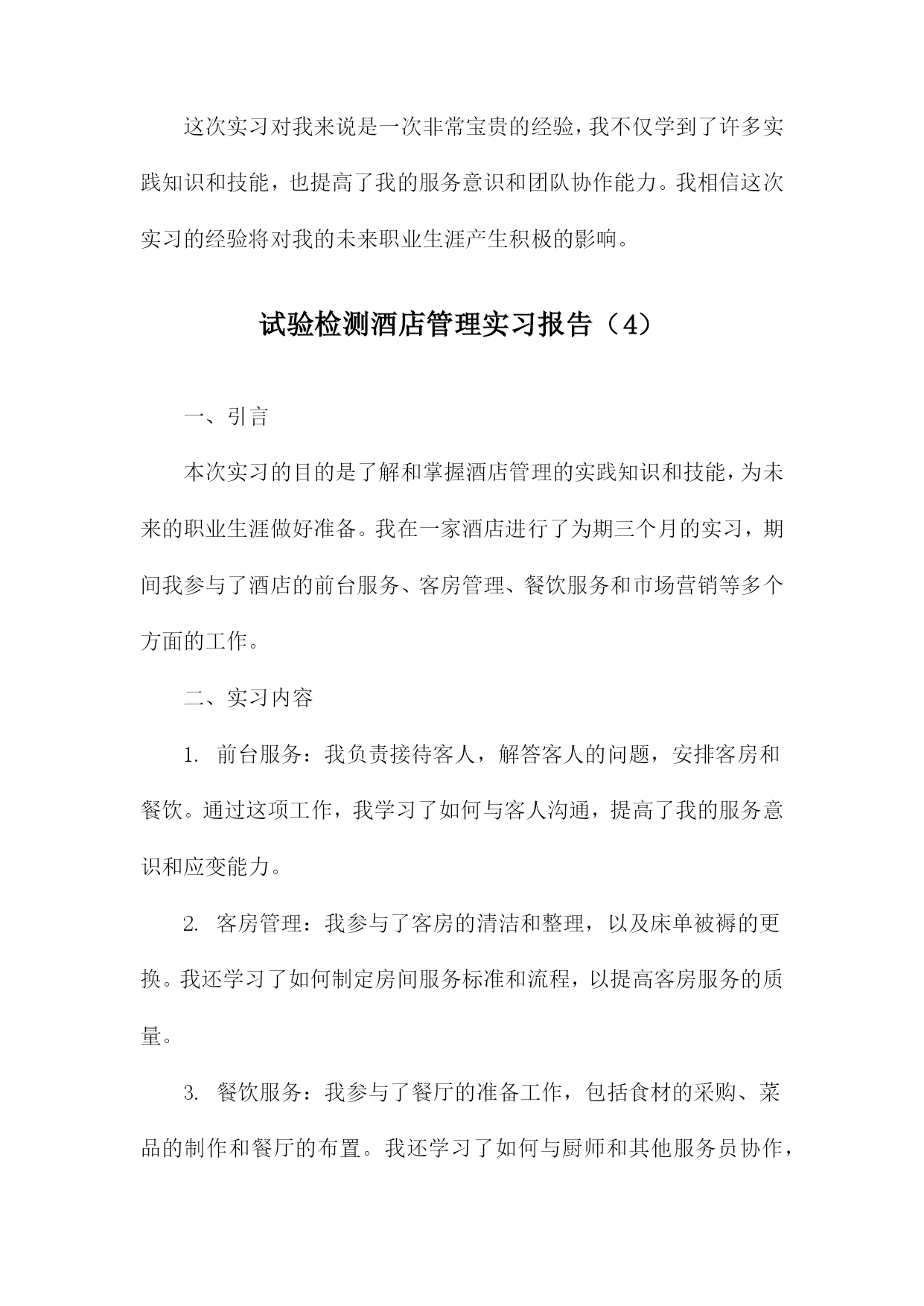 这次实习对我来说是一次非常宝贵的经验，我不仅学到了许多实践知识和技能，也提高了我的服务意识和团队协作能力。我相信这次实习的经验将对我的未来职业生涯产生积极的影响。

试验检测酒店管理实习报告（4）

一、引言

本次实习的目的是了解和掌握酒店管理的实践知识和技能，为未来的职业生涯做好准备。我在一家酒店进行了为期三个月的实习，期间我参与了酒店的前台服务、客房管理、餐饮服务和市场营销等多个方面的工作。

二、实习内容

1. 前台服务：我负责接待客人，解答客人的问题，安排客房和餐饮。通过这项工作，我学习了如何与客人沟通，提高了我的服务意识和应变能力。

2. 客房管理：我参与了客房的清洁和整理，以及床单被褥的更换。我还学习了如何制定房间服务标准和流程，以提高客房服务的质量。

3. 餐饮服务：我参与了餐厅的准备工作，包括食材的采购、菜品的制作和餐厅的布置。我还学习了如何与厨师和其他服务员协作，